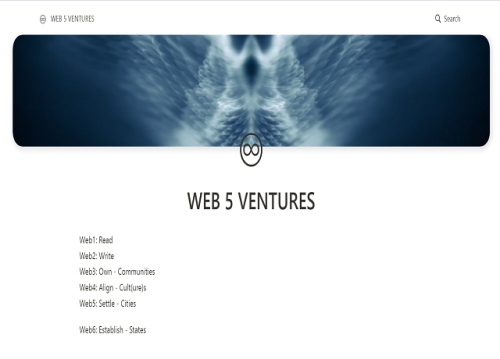 WEB 5 VENTURES

Search

WEB 5 VENTURES

Web1: Read
Web2: Write
Web3: Own - Communities
Web4: Align - Cult(ure)s
Web5: Settle - Cities

Web6: Establish - States